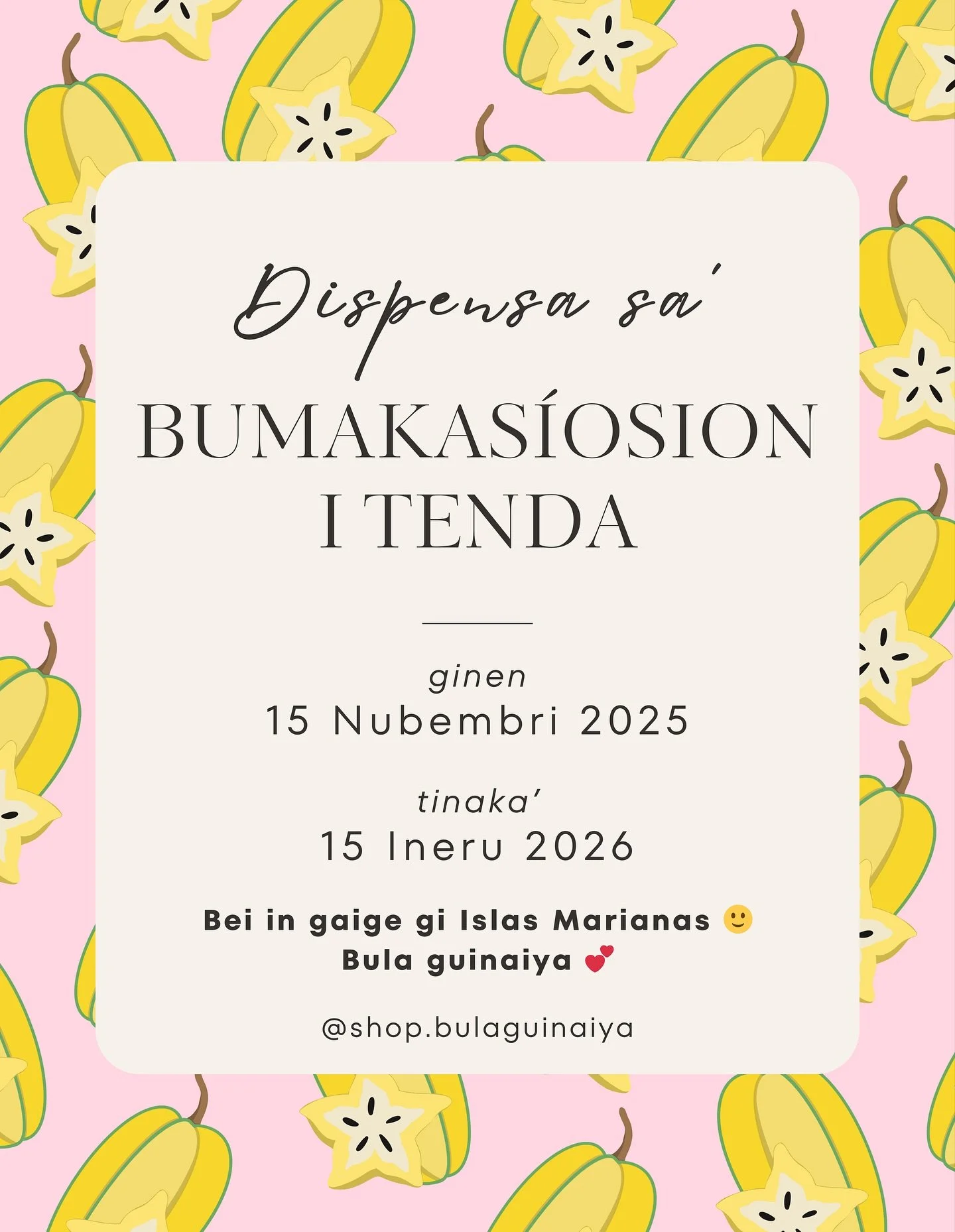 Dispensa sa'

BUMAKASÍOSION I TENDA

ginen
15 Nubembri 2025

tinaka'
15 Ineru 2026

Bei in gaige gi Islas Marianas 🙂
Bula guinaiya 💕

@shop.bulaguinaiya